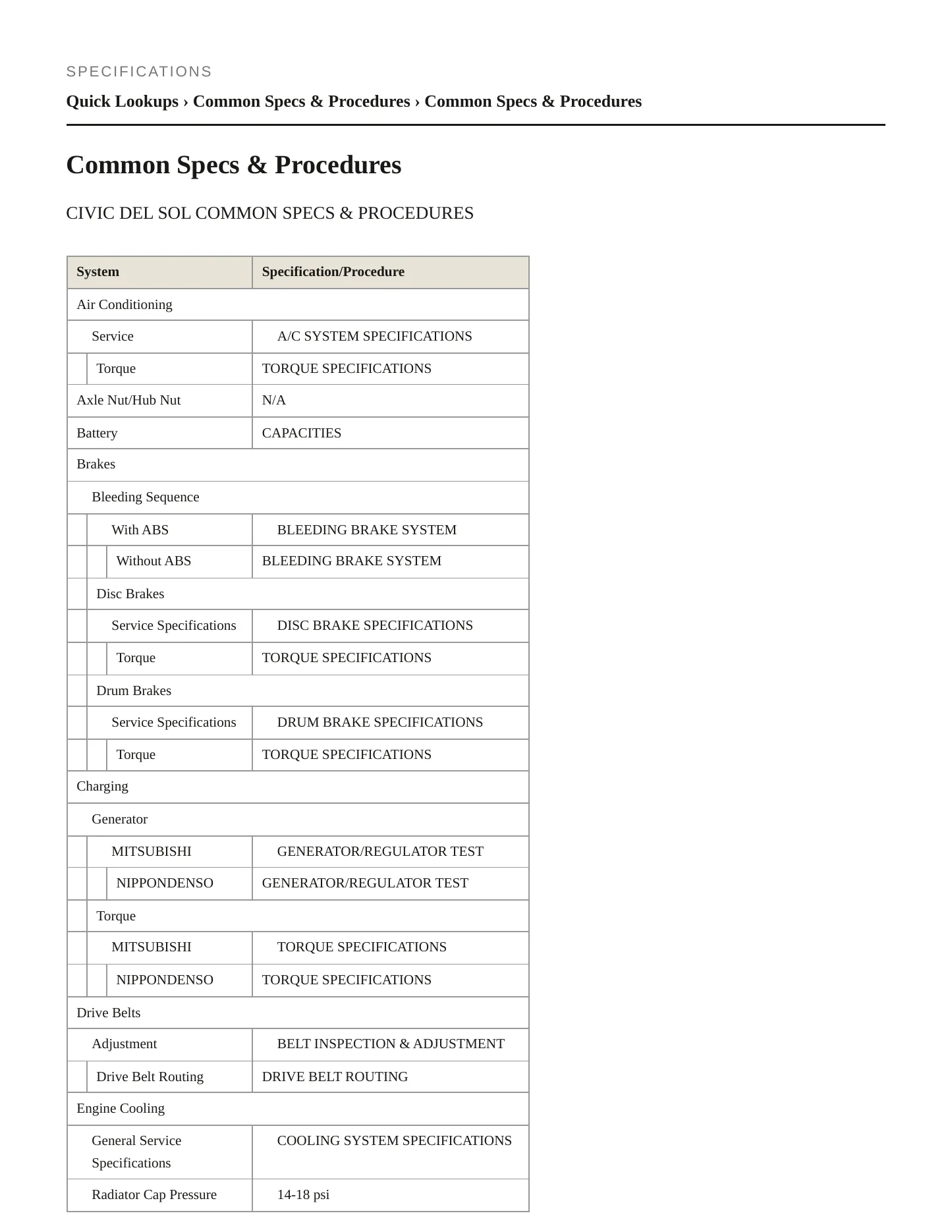 SPECIFICATIONS

Quick Lookups › Common Specs & Procedures › Common Specs & Procedures

Common Specs & Procedures

CIVIC DEL SOL COMMON SPECS & PROCEDURES

| System | Specification/Procedure |
|---|---|
| Air Conditioning | |
| Service | A/C SYSTEM SPECIFICATIONS |
| Torque | TORQUE SPECIFICATIONS |
| Axle Nut/Hub Nut | N/A |
| Battery | CAPACITIES |
| Brakes | |
| Bleeding Sequence | |
| With ABS | BLEEDING BRAKE SYSTEM |
| Without ABS | BLEEDING BRAKE SYSTEM |
| Disc Brakes | |
| Service Specifications | DISC BRAKE SPECIFICATIONS |
| Torque | TORQUE SPECIFICATIONS |
| Drum Brakes | |
| Service Specifications | DRUM BRAKE SPECIFICATIONS |
| Torque | TORQUE SPECIFICATIONS |
| Charging | |
| Generator | |
| MITSUBISHI | GENERATOR/REGULATOR TEST |
| NIPPONDENSO | GENERATOR/REGULATOR TEST |
| Torque | |
| MITSUBISHI | TORQUE SPECIFICATIONS |
| NIPPONDENSO | TORQUE SPECIFICATIONS |
| Drive Belts | |
| Adjustment | BELT INSPECTION & ADJUSTMENT |
| Drive Belt Routing | DRIVE BELT ROUTING |
| Engine Cooling | |
| General Service Specifications | COOLING SYSTEM SPECIFICATIONS |
| Radiator Cap Pressure | 14-18 psi |